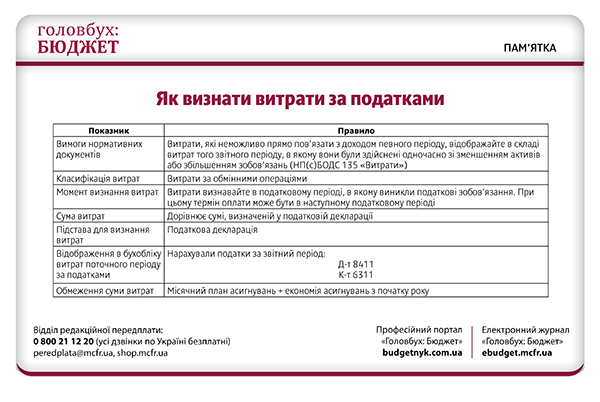 головбух:
БЮДЖЕТ

ПАМ'ЯТКА

Як визнати витрати за податками

| Показник | Правило |
|---|---|
| Вимоги нормативних документів | Витрати, які неможливо прямо пов'язати з доходом певного періоду, відображайте в складі витрат того звітного періоду, в якому вони були здійснені одночасно зі зменшенням активів або збільшенням зобов'язань (НП(с)БОДС 135 «Витрати») |
| Класифікація витрат | Витрати за обмінними операціями |
| Момент визнання витрат | Витрати визнавайте в податковому періоді, в якому виникли податкові зобов'язання. При цьому термін оплати може бути в наступному податковому періоді |
| Сума витрат | Дорівнює сумі, визначеній у податковій декларації |
| Підстава для визнання витрат | Податкова декларація |
| Відображення в бухобліку витрат поточного періоду за податками | Нарахували податки за звітний період: Д-т 8411 К-т 6311 |
| Обмеження суми витрат | Місячний план асигнувань + економія асигнувань з початку року |

Відділ редакційної передплати:
0 800 21 12 20 (усі дзвінки по Україні безплатні)
peredplata@mcfr.ua, shop.mcfr.ua

Професійний портал
«Головбух: Бюджет»
budgetnyk.com.ua

Електронний журнал
«Головбух: Бюджет»
ebudget.mcfr.ua